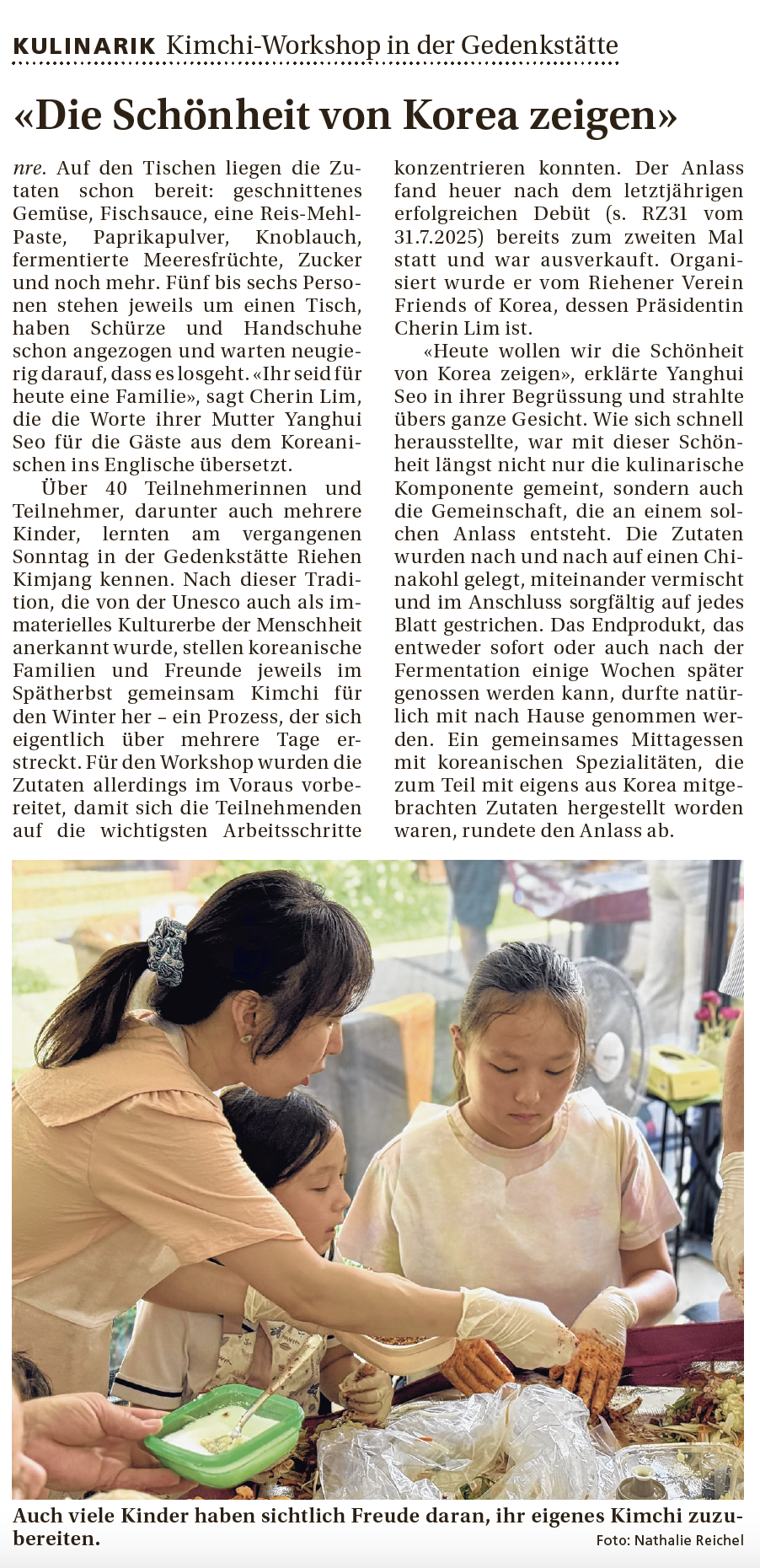 KULINARIK Kimchi-Workshop in der Gedenkstätte

«Die Schönheit von Korea zeigen»

nre. Auf den Tischen liegen die Zutaten schon bereit: geschnittenes Gemüse, Fischsauce, eine Reis-Mehl-Paste, Paprikapulver, Knoblauch, fermentierte Meeresfrüchte, Zucker und noch mehr. Fünf bis sechs Personen stehen jeweils um einen Tisch, haben Schürze und Handschuhe schon angezogen und warten neugierig darauf, dass es losgeht. «Ihr seid für heute eine Familie», sagt Cherin Lim, die die Worte ihrer Mutter Yanghui Seo für die Gäste aus dem Koreanischen ins Englische übersetzt.

Über 40 Teilnehmerinnen und Teilnehmer, darunter auch mehrere Kinder, lernten am vergangenen Sonntag in der Gedenkstätte Riehen Kimjang kennen. Nach dieser Tradition, die von der Unesco auch als immaterielles Kulturerbe der Menschheit anerkannt wurde, stellen koreanische Familien und Freunde jeweils im Spätherbst gemeinsam Kimchi für den Winter her – ein Prozess, der sich eigentlich über mehrere Tage erstreckt. Für den Workshop wurden die Zutaten allerdings im Voraus vorbereitet, damit sich die Teilnehmenden auf die wichtigsten Arbeitsschritte konzentrieren konnten. Der Anlass fand heuer nach dem letztjährigen erfolgreichen Debüt (s. RZ31 vom 31.7.2025) bereits zum zweiten Mal statt und war ausverkauft. Organisiert wurde er vom Riehener Verein Friends of Korea, dessen Präsidentin Cherin Lim ist.

«Heute wollen wir die Schönheit von Korea zeigen», erklärte Yanghui Seo in ihrer Begrüssung und strahlte übers ganze Gesicht. Wie sich schnell herausstellte, war mit dieser Schönheit längst nicht nur die kulinarische Komponente gemeint, sondern auch die Gemeinschaft, die an einem solchen Anlass entsteht. Die Zutaten wurden nach und nach auf einen Chinakohl gelegt, miteinander vermischt und im Anschluss sorgfältig auf jedes Blatt gestrichen. Das Endprodukt, das entweder sofort oder auch nach der Fermentation einige Wochen später genossen werden kann, durfte natürlich mit nach Hause genommen werden. Ein gemeinsames Mittagessen mit koreanischen Spezialitäten, die zum Teil mit eigens aus Korea mitgebrachten Zutaten hergestellt worden waren, rundete den Anlass ab.

Auch viele Kinder haben sichtlich Freude daran, ihr eigenes Kimchi zuzubereiten.
Foto: Nathalie Reichel